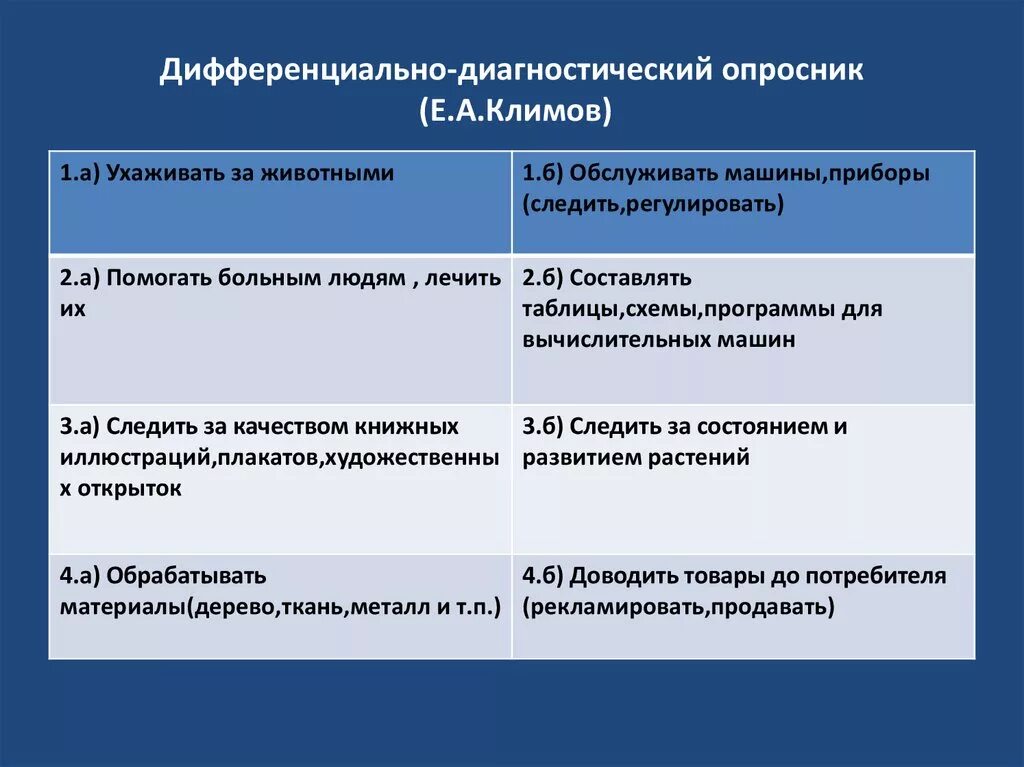 Дифференциально-диагностический опросник
(Е.А.Климов)

| 1.а) Ухаживать за животными | 1.б) Обслуживать машины,приборы (следить,регулировать) |
|---|---|
| 2.а) Помогать больным людям , лечить их | 2.б) Составлять таблицы,схемы,программы для вычислительных машин |
| 3.а) Следить за качеством книжных иллюстраций,плакатов,художественных открыток | 3.б) Следить за состоянием и развитием растений |
| 4.а) Обрабатывать материалы(дерево,ткань,металл и т.п.) | 4.б) Доводить товары до потребителя (рекламировать,продавать) |